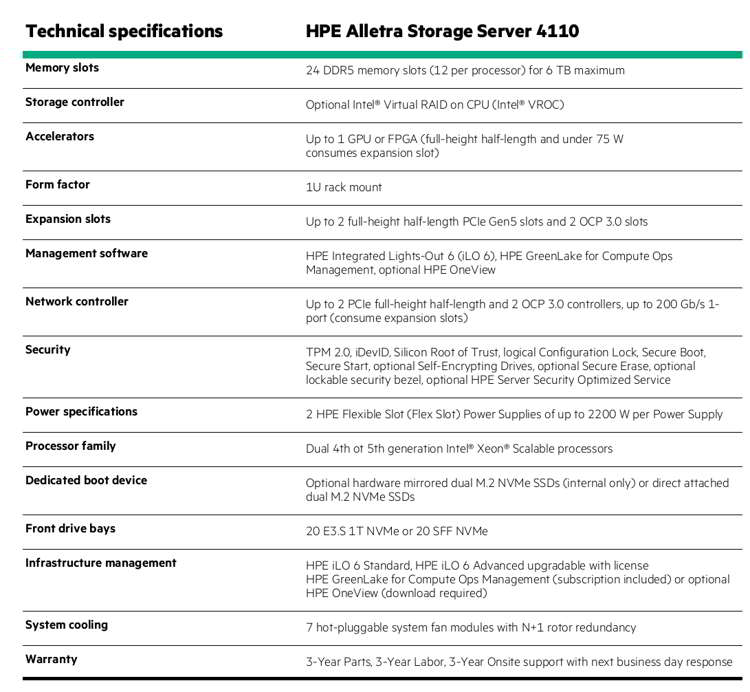 | Technical specifications | HPE Alletra Storage Server 4110 |
|---|---|
| Memory slots | 24 DDR5 memory slots (12 per processor) for 6 TB maximum |
| Storage controller | Optional Intel® Virtual RAID on CPU (Intel® VROC) |
| Accelerators | Up to 1 GPU or FPGA (full-height half-length and under 75 W consumes expansion slot) |
| Form factor | 1U rack mount |
| Expansion slots | Up to 2 full-height half-length PCIe Gen5 slots and 2 OCP 3.0 slots |
| Management software | HPE Integrated Lights-Out 6 (iLO 6), HPE GreenLake for Compute Ops Management, optional HPE OneView |
| Network controller | Up to 2 PCIe full-height half-length and 2 OCP 3.0 controllers, up to 200 Gb/s 1-port (consume expansion slots) |
| Security | TPM 2.0, iDevID, Silicon Root of Trust, logical Configuration Lock, Secure Boot, Secure Start, optional Self-Encrypting Drives, optional Secure Erase, optional lockable security bezel, optional HPE Server Security Optimized Service |
| Power specifications | 2 HPE Flexible Slot (Flex Slot) Power Supplies of up to 2200 W per Power Supply |
| Processor family | Dual 4th ot 5th generation Intel® Xeon® Scalable processors |
| Dedicated boot device | Optional hardware mirrored dual M.2 NVMe SSDs (internal only) or direct attached dual M.2 NVMe SSDs |
| Front drive bays | 20 E3.S 1T NVMe or 20 SFF NVMe |
| Infrastructure management | HPE iLO 6 Standard, HPE iLO 6 Advanced upgradable with license HPE GreenLake for Compute Ops Management (subscription included) or optional HPE OneView (download required) |
| System cooling | 7 hot-pluggable system fan modules with N+1 rotor redundancy |
| Warranty | 3-Year Parts, 3-Year Labor, 3-Year Onsite support with next business day response |